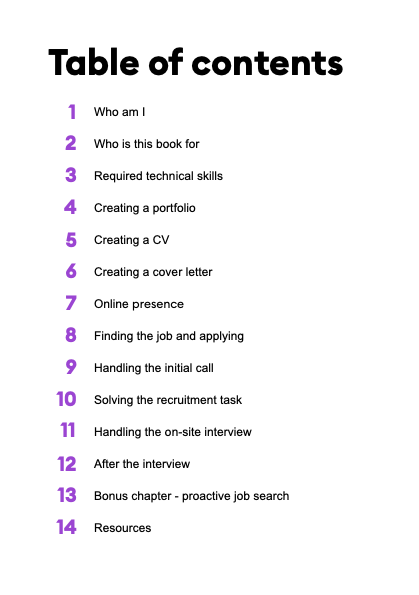 Table of contents

1 Who am I

2 Who is this book for

3 Required technical skills

4 Creating a portfolio

5 Creating a CV

6 Creating a cover letter

7 Online presence

8 Finding the job and applying

9 Handling the initial call

10 Solving the recruitment task

11 Handling the on-site interview

12 After the interview

13 Bonus chapter - proactive job search

14 Resources